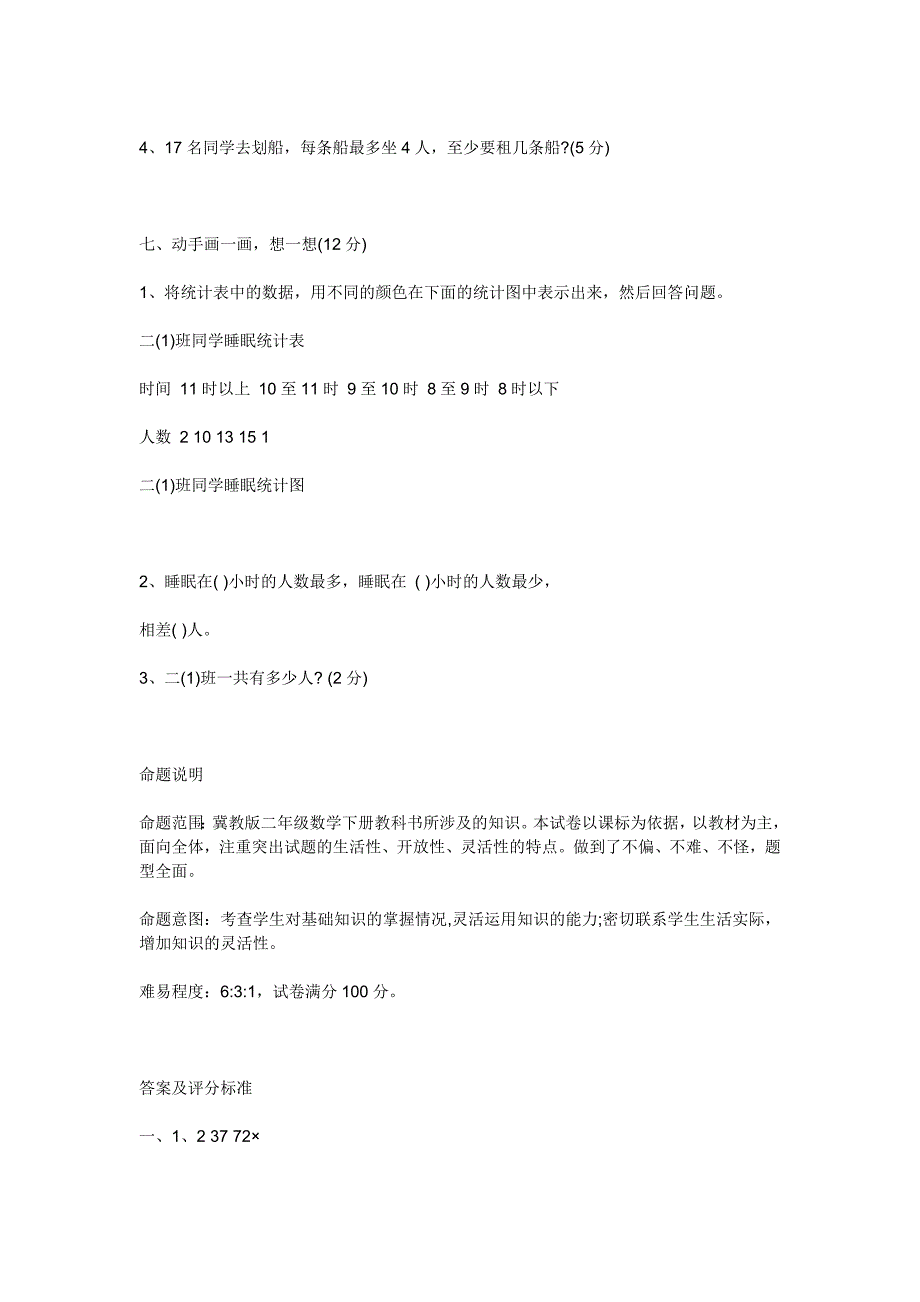 4、17 名同学去划船，每条船最多坐 4 人，至少要租几条船?(5 分)

七、动手画一画，想一想(12 分)

1、将统计表中的数据，用不同的颜色在下面的统计图中表示出来，然后回答问题。

二(1)班同学睡眠统计表

时间 11 时以上 10 至 11 时 9 至 10 时 8 至 9 时 8 时以下

人数 2 10 13 15 1

二(1)班同学睡眠统计图

2、睡眠在( )小时的人数最多，睡眠在 ( )小时的人数最少，

相差( )人。

3、二(1)班一共有多少人? (2 分)

命题说明

命题范围: 冀教版二年级数学下册教科书所涉及的知识。本试卷以课标为依据，以教材为主，面向全体，注重突出试题的生活性、开放性、灵活性的特点。做到了不偏、不难、不怪，题型全面。

命题意图：考查学生对基础知识的掌握情况,灵活运用知识的能力;密切联系学生生活实际，增加知识的灵活性。

难易程度：6:3:1，试卷满分 100 分。

答案及评分标准

一、1、2 37 72×